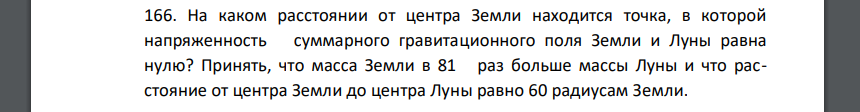 166. На каком расстоянии от центра Земли находится точка, в которой напряженность суммарного гравитационного поля Земли и Луны равна нулю? Принять, что масса Земли в 81 раз больше массы Луны и что расстояние от центра Земли до центра Луны равно 60 радиусам Земли.